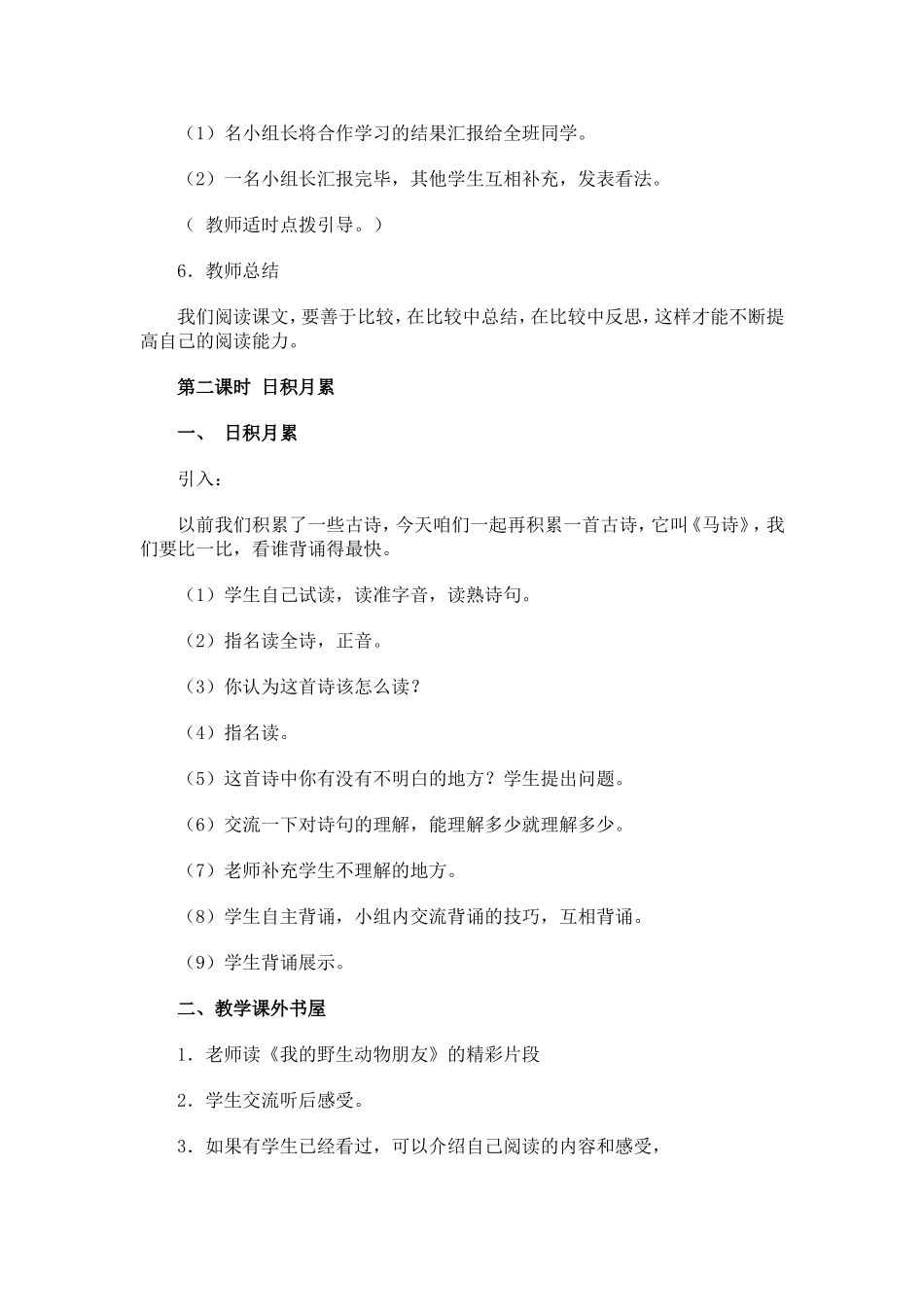 （1）名小组长将合作学习的结果汇报给全班同学。

（2）一名小组长汇报完毕，其他学生互相补充，发表看法。

（ 教师适时点拨引导。）

6．教师总结

我们阅读课文，要善于比较，在比较中总结，在比较中反思，这样才能不断提高自己的阅读能力。

第二课时 日积月累

一、 日积月累

引入：

以前我们积累了一些古诗，今天咱们一起再积累一首古诗，它叫《马诗》，我们要比一比，看谁背诵得最快。

（1）学生自己试读，读准字音，读熟诗句。

（2）指名读全诗，正音。

（3）你认为这首诗该怎么读？

（4）指名读。

（5）这首诗中你有没有不明白的地方？学生提出问题。

（6）交流一下对诗句的理解，能理解多少就理解多少。

（7）老师补充学生不理解的地方。

（8）学生自主背诵，小组内交流背诵的技巧，互相背诵。

（9）学生背诵展示。

二、教学课外书屋

1．老师读《我的野生动物朋友》的精彩片段

2．学生交流听后感受。

3．如果有学生已经看过，可以介绍自己阅读的内容和感受，